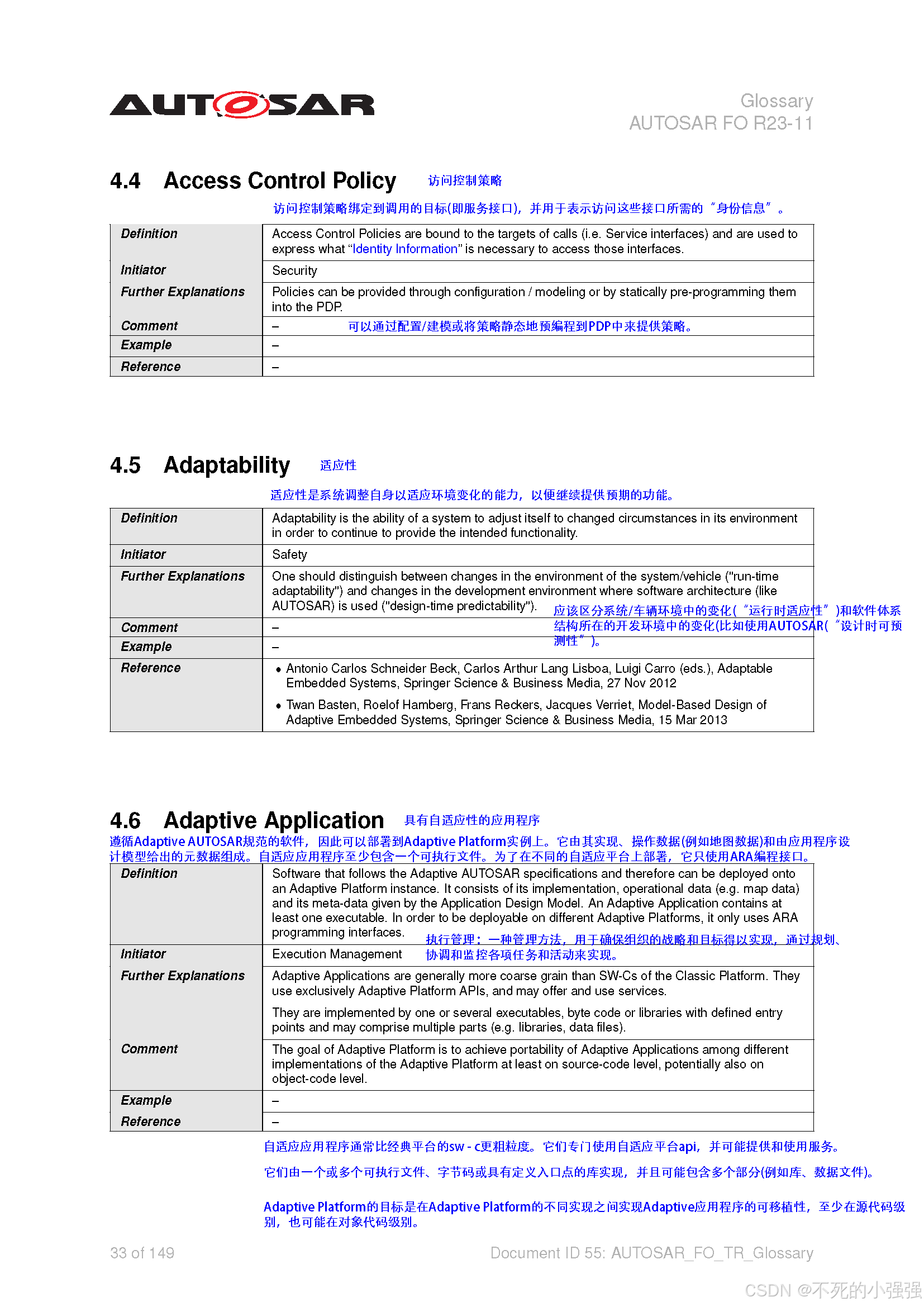 AUTOSAR

Glossary
AUTOSAR FO R23-11

4.4 Access Control Policy 访问控制策略

访问控制策略绑定到调用的目标(即服务接口)，并用于表示访问这些接口所需的“身份信息”。

| Definition | Access Control Policies are bound to the targets of calls (i.e. Service interfaces) and are used to express what “Identity Information” is necessary to access those interfaces. |
|---|---|
| Initiator | Security |
| Further Explanations | Policies can be provided through configuration / modeling or by statically pre-programming them into the PDP. |
| Comment | – 可以通过配置/建模或将策略静态地预编程到PDP中来提供策略。 |
| Example | – |
| Reference | – |

4.5 Adaptability 适应性

适应性是系统调整自身以适应环境变化的能力，以便继续提供预期的功能。

| Definition | Adaptability is the ability of a system to adjust itself to changed circumstances in its environment in order to continue to provide the intended functionality. |
|---|---|
| Initiator | Safety |
| Further Explanations | One should distinguish between changes in the environment of the system/vehicle ("run-time adaptability") and changes in the development environment where software architecture (like AUTOSAR) is used ("design-time predictability"). 应该区分系统/车辆环境中的变化(“运行时适应性”)和软件体系结构所在的开发环境中的变化(比如使用AUTOSAR(“设计时可预测性”)。 |
| Comment | – |
| Example | – |
| Reference | • Antonio Carlos Schneider Beck, Carlos Arthur Lang Lisboa, Luigi Carro (eds.), Adaptable Embedded Systems, Springer Science & Business Media, 27 Nov 2012 • Twan Basten, Roelof Hamberg, Frans Reckers, Jacques Verriet, Model-Based Design of Adaptive Embedded Systems, Springer Science & Business Media, 15 Mar 2013 |

4.6 Adaptive Application 具有自适应性的应用程序

遵循Adaptive AUTOSAR规范的软件，因此可以部署到Adaptive Platform实例上。它由其实现、操作数据(例如地图数据)和由应用程序设计模型给出的元数据组成。自适应应用程序至少包含一个可执行文件。为了在不同的自适应平台上部署，它只使用ARA编程接口。

| Definition | Software that follows the Adaptive AUTOSAR specifications and therefore can be deployed onto an Adaptive Platform instance. It consists of its implementation, operational data (e.g. map data) and its meta-data given by the Application Design Model. An Adaptive Application contains at least one executable. In order to be deployable on different Adaptive Platforms, it only uses ARA programming interfaces. |
|---|---|
| Initiator | Execution Management 执行管理：一种管理方法，用于确保组织的战略和目标得以实现，通过规划、协调和监控各项任务和活动来实现。 |
| Further Explanations | Adaptive Applications are generally more coarse grain than SW-Cs of the Classic Platform. They use exclusively Adaptive Platform APIs, and may offer and use services. They are implemented by one or several executables, byte code or libraries with defined entry points and may comprise multiple parts (e.g. libraries, data files). |
| Comment | The goal of Adaptive Platform is to achieve portability of Adaptive Applications among different implementations of the Adaptive Platform at least on source-code level, potentially also on object-code level. |
| Example | – |
| Reference | – |

自适应应用程序通常比经典平台的sw - c更粗粒度。它们专门使用自适应平台api，并可能提供和使用服务。

它们由一个或多个可执行文件、字节码或具有定义入口点的库实现，并且可能包含多个部分(例如库、数据文件)。

Adaptive Platform的目标是在Adaptive Platform的不同实现之间实现Adaptive应用程序的可移植性，至少在源代码级别，也可能在对象代码级别。

33 of 149

Document ID 55: AUTOSAR_FO_TR_Glossary

CSDN @不死的小强强